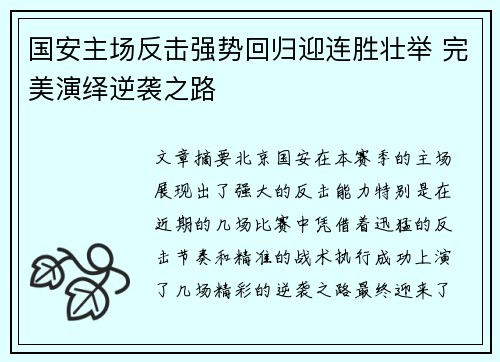 国安主场反击强势回归迎连胜壮举 完美演绎逆袭之路

文章摘要北京国安在本赛季的主场展现出了强大的反击能力特别是在近期的几场比赛中凭借着迅猛的反击节奏和精准的战术执行成功上演了几场精彩的逆袭之路最终迎来了